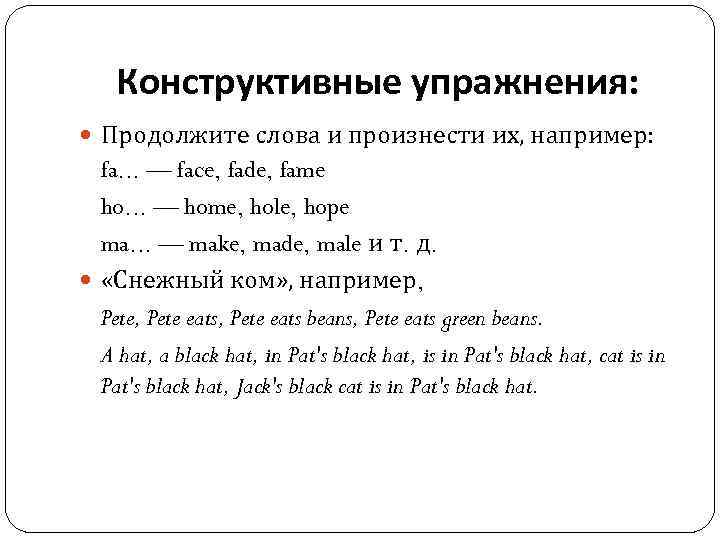 Конструктивные упражнения:

Продолжите слова и произнести их, например:
fa… — face, fade, fame
ho… — home, hole, hope
ma… — make, made, male и т. д.

«Снежный ком», например,
Pete, Pete eats, Pete eats beans, Pete eats green beans.
A hat, a black hat, in Pat's black hat, is in Pat's black hat, cat is in Pat's black hat, Jack's black cat is in Pat's black hat.